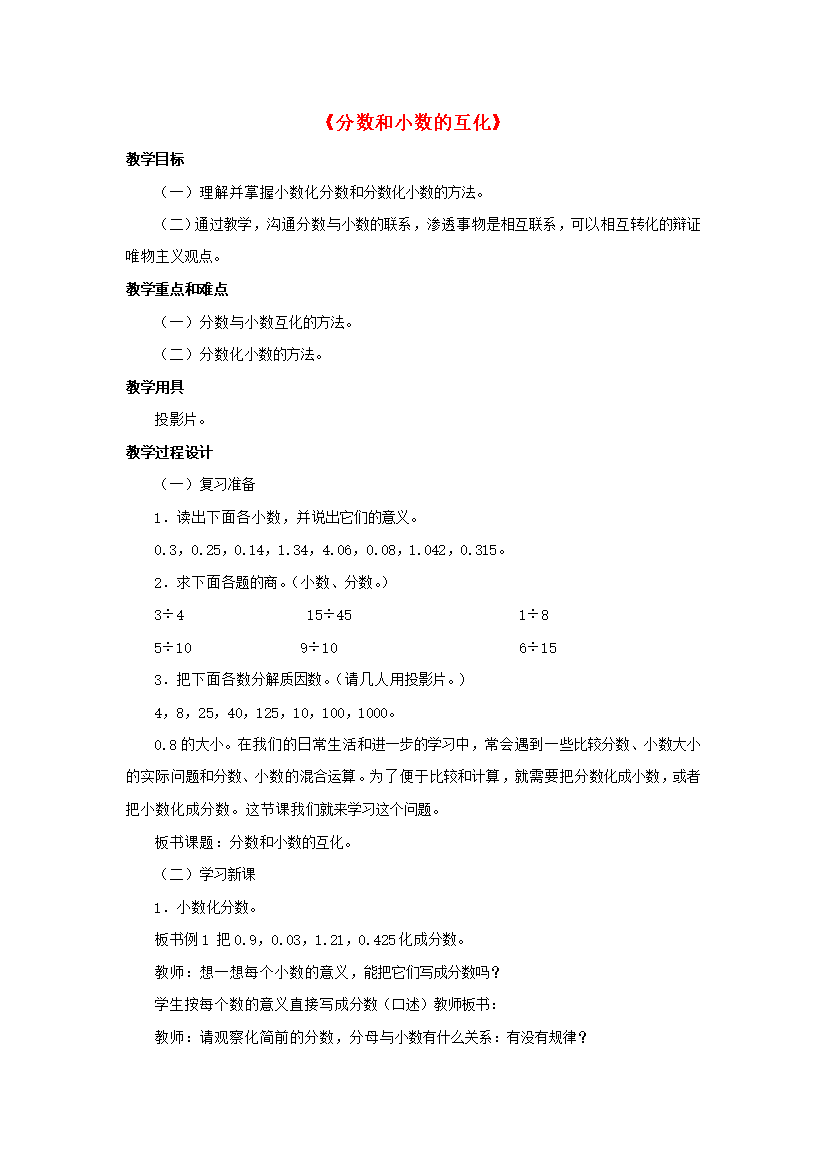 《分数和小数的互化》

教学目标

（一）理解并掌握小数化分数和分数化小数的方法。

（二）通过教学，沟通分数与小数的联系，渗透事物是相互联系，可以相互转化的辩证唯物主义观点。

教学重点和难点

（一）分数与小数互化的方法。

（二）分数化小数的方法。

教学用具

投影片。

教学过程设计

（一）复习准备

1．读出下面各小数，并说出它们的意义。

0.3，0.25，0.14，1.34，4.06，0.08，1.042，0.315。

2．求下面各题的商。（小数、分数。）

3÷4　15÷45　1÷8

5÷10　9÷10　6÷15

3．把下面各数分解质因数。（请几人用投影片。）

4，8，25，40，125，10，100，1000。

0.8的大小。在我们的日常生活和进一步的学习中，常会遇到一些比较分数、小数大小的实际问题和分数、小数的混合运算。为了便于比较和计算，就需要把分数化成小数，或者把小数化成分数。这节课我们就来学习这个问题。

板书课题：分数和小数的互化。

（二）学习新课

1．小数化分数。

板书例1 把0.9，0.03，1.21，0.425化成分数。

教师：想一想每个小数的意义，能把它们写成分数吗？

学生按每个数的意义直接写成分数（口述）教师板书：

教师：请观察化简前的分数，分母与小数有什么关系：有没有规律？